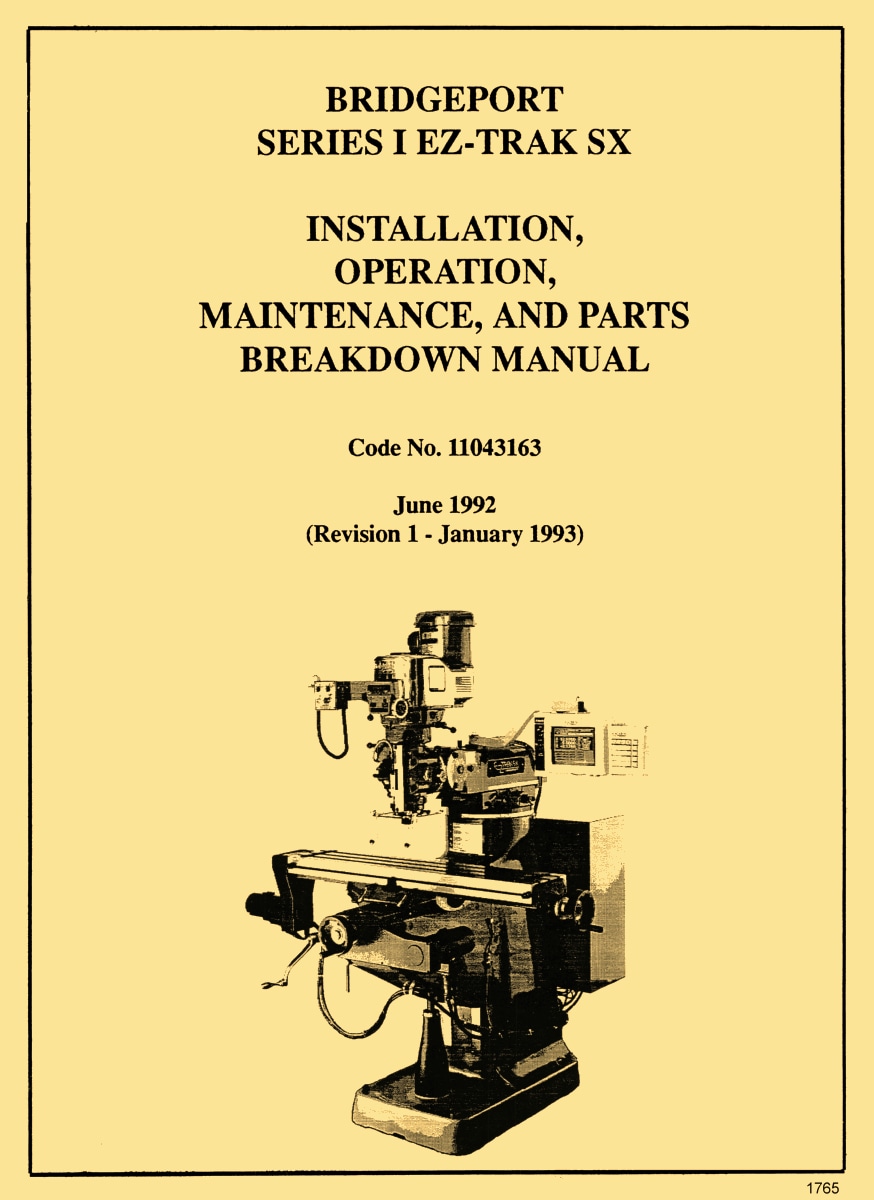 BRIDGEPORT
SERIES I EZ-TRAK SX

INSTALLATION,
OPERATION,
MAINTENANCE, AND PARTS
BREAKDOWN MANUAL

Code No. 11043163

June 1992
(Revision 1 - January 1993)

1765